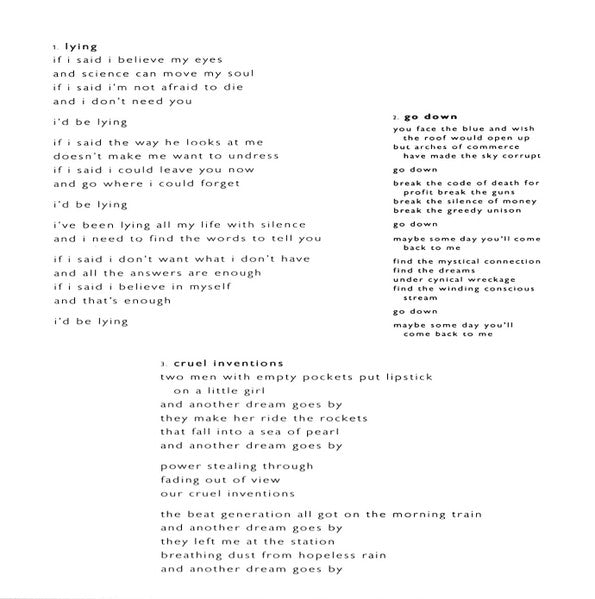 1. lying
if i said i believe my eyes
and science can move my soul
if i said i'm not afraid to die
and i don't need you

i'd be lying

if i said the way he looks at me
doesn't make me want to undress
if i said i could leave you now
and go where i could forget

i'd be lying

i've been lying all my life with silence
and i need to find the words to tell you

if i said i don't want what i don't have
and all the answers are enough
if i said i believe in myself
and that's enough

i'd be lying

2. go down
you face the blue and wish the roof would open up
but arches of commerce have made the sky corrupt

go down

break the code of death for profit break the guns
break the silence of money
break the greedy unison

go down

maybe some day you'll come back to me

find the mystical connection
find the dreams
under cynical wreckage
find the winding conscious stream

go down

maybe some day you'll come back to me

3. cruel inventions
two men with empty pockets put lipstick on a little girl
and another dream goes by
they make her ride the rockets
that fall into a sea of pearl
and another dream goes by

power stealing through
fading out of view
our cruel inventions

the beat generation all got on the morning train
and another dream goes by
they left me at the station
breathing dust from hopeless rain
and another dream goes by